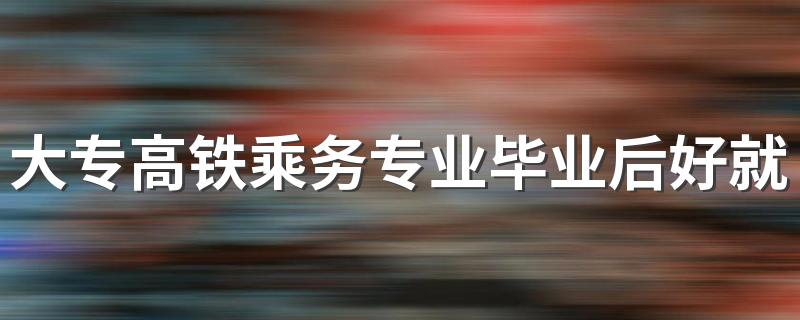 大专高铁乘务专业毕业后好就